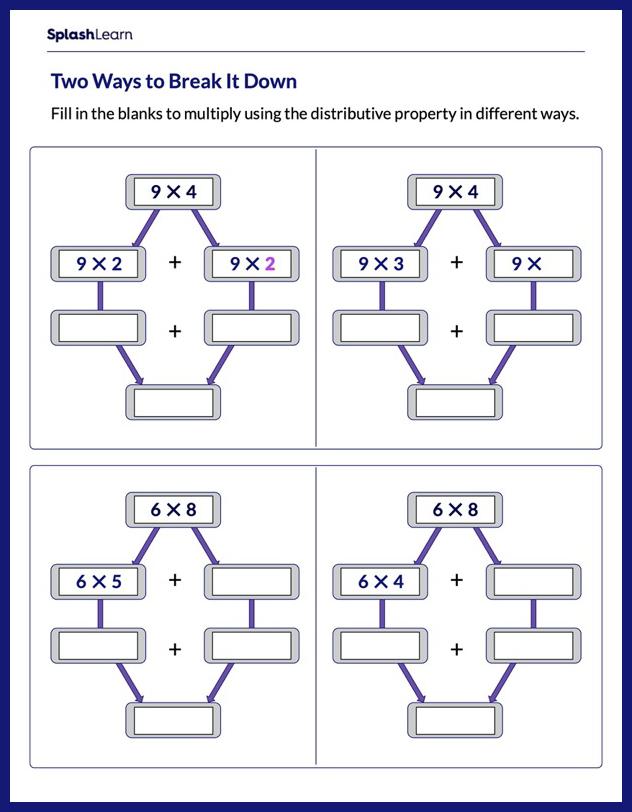 SplashLearn

Two Ways to Break It Down

Fill in the blanks to multiply using the distributive property in different ways.

$9 \times 4$

$9 \times 2$ + $9 \times 2$

+

$9 \times 4$

$9 \times 3$ + $9 \times$

+

$6 \times 8$

$6 \times 5$ +

+

$6 \times 8$

$6 \times 4$ +

+